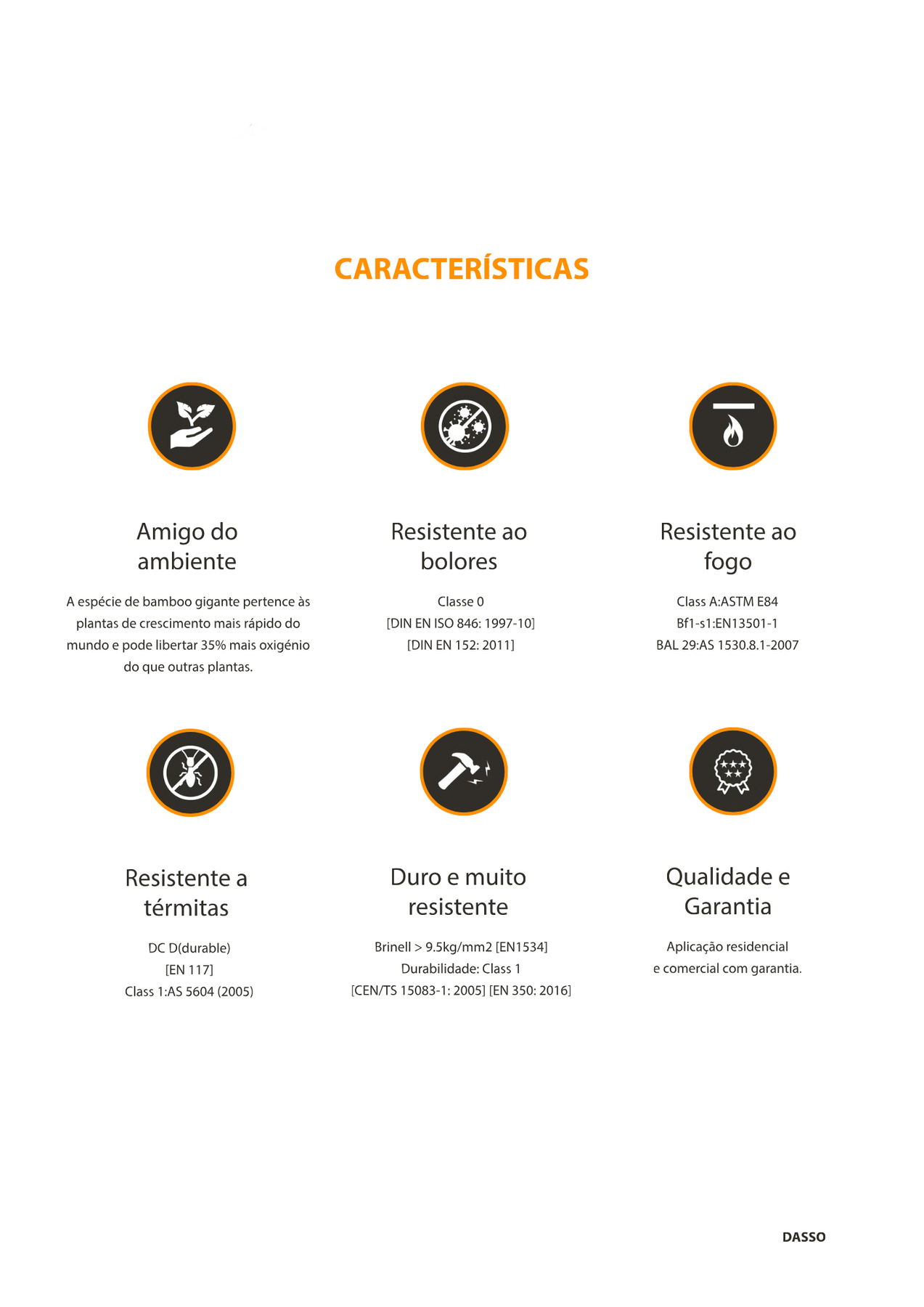 CARACTERÍSTICAS

Amigo do ambiente

A espécie de bamboo gigante pertence às plantas de crescimento mais rápido do mundo e pode libertar 35% mais oxigénio do que outras plantas.

Resistente ao bolores

Classe 0
[DIN EN ISO 846: 1997-10]
[DIN EN 152: 2011]

Resistente ao fogo

Class A:ASTM E84
Bf1-s1:EN13501-1
BAL 29:AS 1530.8.1-2007

Resistente a térmitas

DC D(durable)
[EN 117]
Class 1:AS 5604 (2005)

Duro e muito resistente

Brinell > 9.5kg/mm2 [EN1534]
Durabilidade: Class 1
[CEN/TS 15083-1: 2005] [EN 350: 2016]

Qualidade e Garantia

Aplicação residencial
e comercial com garantia.

DASSO